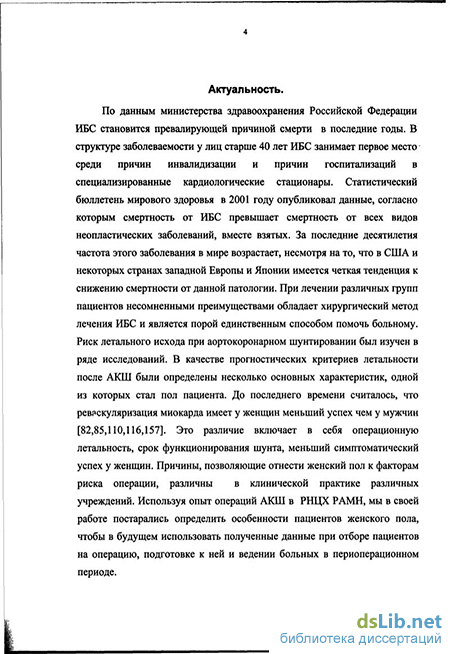 4

Актуальность.

По данным министерства здравоохранения Российской Федерации ИБС становится превалирующей причиной смерти в последние годы. В структуре заболеваемости у лиц старше 40 лет ИБС занимает первое место среди причин инвалидизации и причин госпитализаций в специализированные кардиологические стационары. Статистический бюллетень мирового здоровья в 2001 году опубликовал данные, согласно которым смертность от ИБС превышает смертность от всех видов неопластических заболеваний, вместе взятых. За последние десятилетия частота этого заболевания в мире возрастает, несмотря на то, что в США и некоторых странах западной Европы и Японии имеется четкая тенденция к снижению смертности от данной патологии. При лечении различных групп пациентов несомненными преимуществами обладает хирургический метод лечения ИБС и является порой единственным способом помочь больному. Риск летального исхода при аортокоронарном шунтировании был изучен в ряде исследований. В качестве прогностических критериев летальности после АКШ были определены несколько основных характеристик, одной из которых стал пол пациента. До последнего времени считалось, что реваскуляризация миокарда имеет у женщин меньший успех чем у мужчин [82,85,110,116,157]. Это различие включает в себя операционную летальность, срок функционирования шунта, меньший симптоматический успех у женщин. Причины, позволяющие отнести женский пол к факторам риска операции, различны в клинической практике различных учреждений. Используя опыт операций АКШ в РНЦХ РАМН, мы в своей работе постарались определить особенности пациентов женского пола, чтобы в будущем использовать полученные данные при отборе пациентов на операцию, подготовке к ней и ведении больных в периоперационном периоде.

dsLib.net
библиотека диссертаций